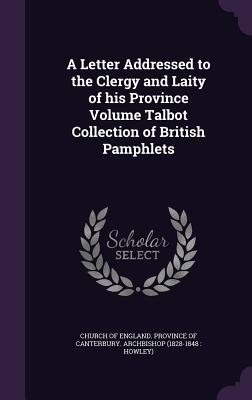 A Letter Addressed to the Clergy and Laity of his Province Volume Talbot Collection of British Pamphlets

Scholar SELECT

CHURCH OF ENGLAND. PROVINCE OF CANTERBURY. ARCHBISHOP (1828-1848 : HOWLEY)